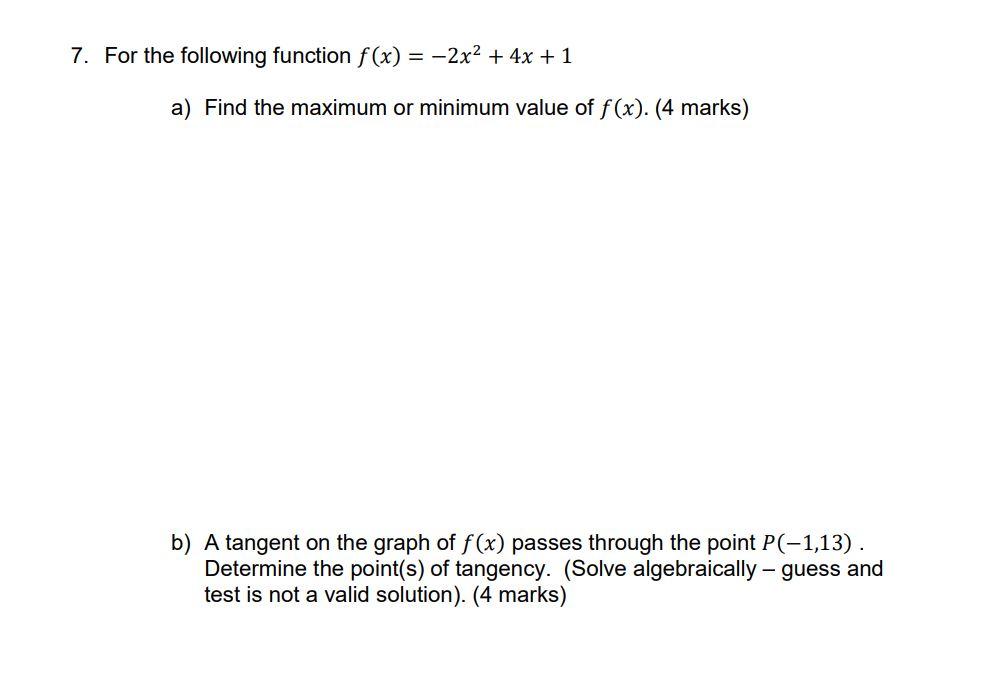 7. For the following function $f(x) = -2x^2 + 4x + 1$

a) Find the maximum or minimum value of $f(x)$. (4 marks)

b) A tangent on the graph of $f(x)$ passes through the point $P(-1,13)$ . Determine the point(s) of tangency. (Solve algebraically – guess and test is not a valid solution). (4 marks)